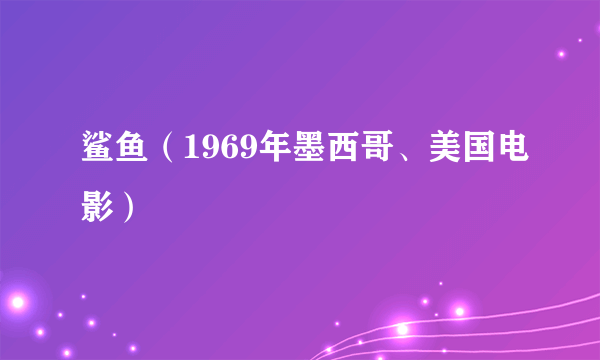 鲨鱼（1969年墨西哥、美国电影）